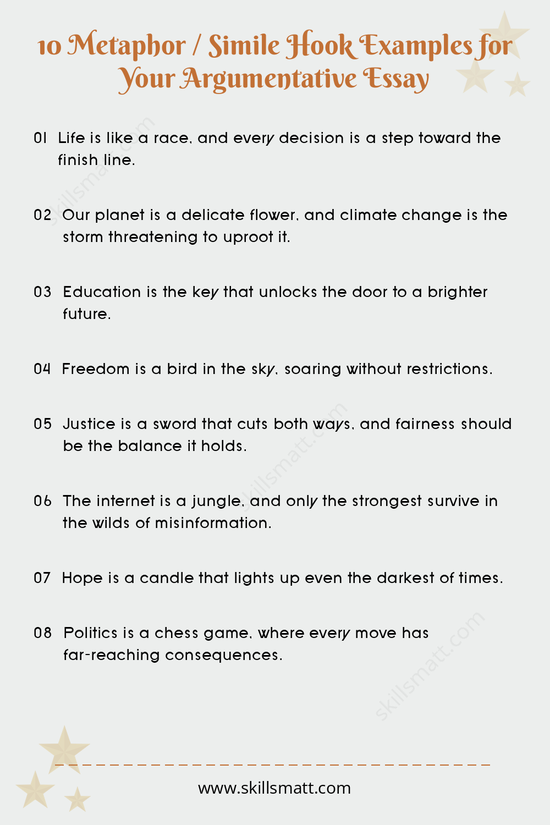 10 Metaphor / Simile Hook Examples for Your Argumentative Essay

01 Life is like a race, and every decision is a step toward the finish line.

02 Our planet is a delicate flower, and climate change is the storm threatening to uproot it.

03 Education is the key that unlocks the door to a brighter future.

04 Freedom is a bird in the sky, soaring without restrictions.

05 Justice is a sword that cuts both ways, and fairness should be the balance it holds.

06 The internet is a jungle, and only the strongest survive in the wilds of misinformation.

07 Hope is a candle that lights up even the darkest of times.

08 Politics is a chess game, where every move has far-reaching consequences.

skillsmatt.com

skillsmatt.com

skillsmatt.com

www.skillsmatt.com